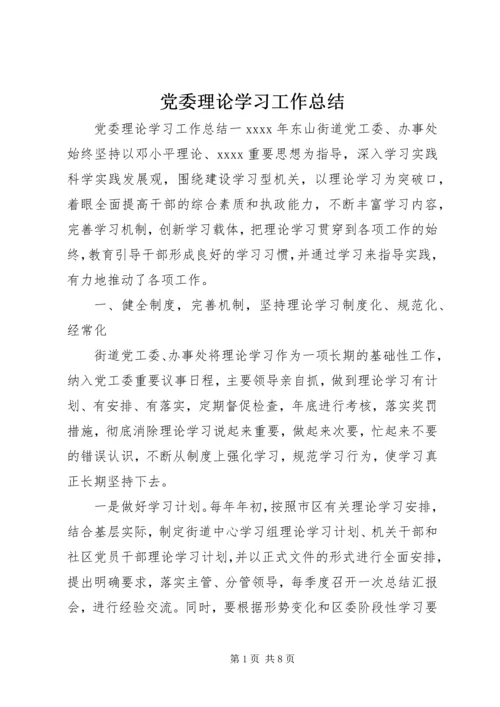 党委理论学习工作总结

党委理论学习工作总结一 xxxx 年东山街道党工委、办事处始终坚持以邓小平理论、xxxx 重要思想为指导，深入学习实践科学实践发展观，围绕建设学习型机关，以理论学习为突破口，着眼全面提高干部的综合素质和执政能力，不断丰富学习内容，完善学习机制，创新学习载体，把理论学习贯穿到各项工作的始终，教育引导干部形成良好的学习习惯，并通过学习来指导实践，有力地推动了各项工作。

一、健全制度，完善机制，坚持理论学习制度化、规范化、经常化

街道党工委、办事处将理论学习作为一项长期的基础性工作，纳入党工委重要议事日程，主要领导亲自抓，做到理论学习有计划、有安排、有落实，定期督促检查，年底进行考核，落实奖罚措施，彻底消除理论学习说起来重要，做起来次要，忙起来不要的错误认识，不断从制度上强化学习，规范学习行为，使学习真正长期坚持下去。

一是做好学习计划。每年年初，按照市区有关理论学习安排，结合基层实际，制定街道中心学习组理论学习计划、机关干部和社区党员干部理论学习计划，并以正式文件的形式进行全面安排，提出明确要求，落实主管、分管领导，每季度召开一次总结汇报会，进行经验交流。同时，要根据形势变化和区委阶段性学习要

第 1 页 共 8 页